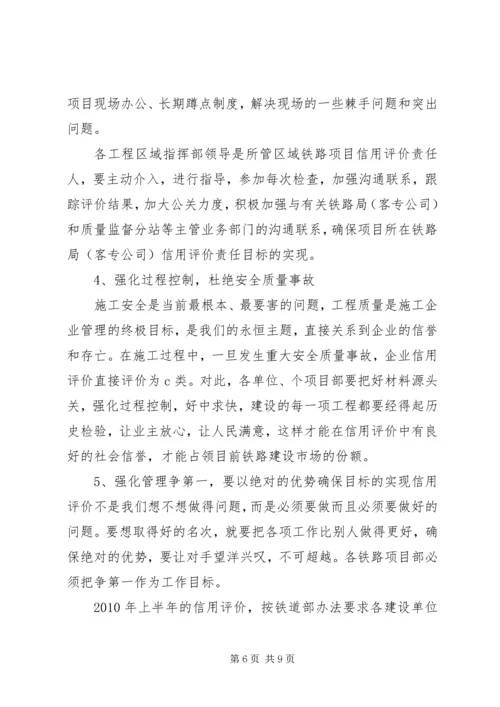 项目现场办公、长期蹲点制度，解决现场的一些棘手问题和突出问题。

各工程区域指挥部领导是所管区域铁路项目信用评价责任人，要主动介入，进行指导，参加每次检查，加强沟通联系，跟踪评价结果，加大公关力度，积极加强与有关铁路局（客专公司）和质量监督分站等主管业务部门的沟通联系，确保项目所在铁路局（客专公司）信用评价责任目标的实现。

4、强化过程控制，杜绝安全质量事故

施工安全是当前最根本、最要害的问题，工程质量是施工企业管理的终极目标，是我们的永恒主题，直接关系到企业的信誉和存亡。在施工过程中，一旦发生重大安全质量事故，企业信用评价直接评价为 c 类。对此，各单位、个项目部要把好材料源头关，强化过程控制，好中求快，建设的每一项工程都要经得起历史检验，让业主放心，让人民满意，这样才能在信用评价中有良好的社会信誉，才能占领目前铁路建设市场的份额。

5、强化管理争第一，要以绝对的优势确保目标的实现信用评价不是我们想不想做得问题，而是必须要做而且必须要做好的问题。要想取得好的名次，就要把各项工作比别人做得更好，确保绝对的优势，要让对手望洋兴叹，不可超越。各铁路项目部必须把争第一作为工作目标。

2010 年上半年的信用评价，按铁道部办法要求各建设单位

第 6 页 共 9 页